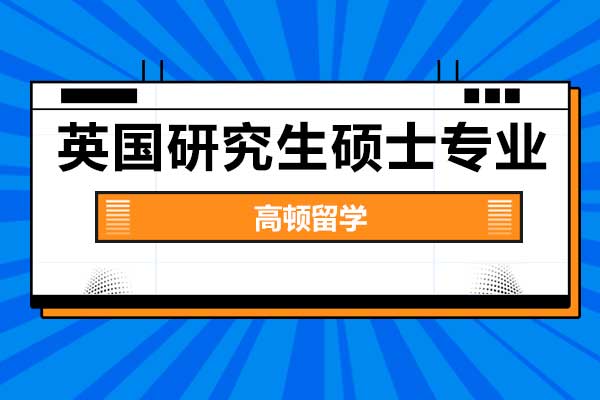 英国研究生硕士专业

高顿留学